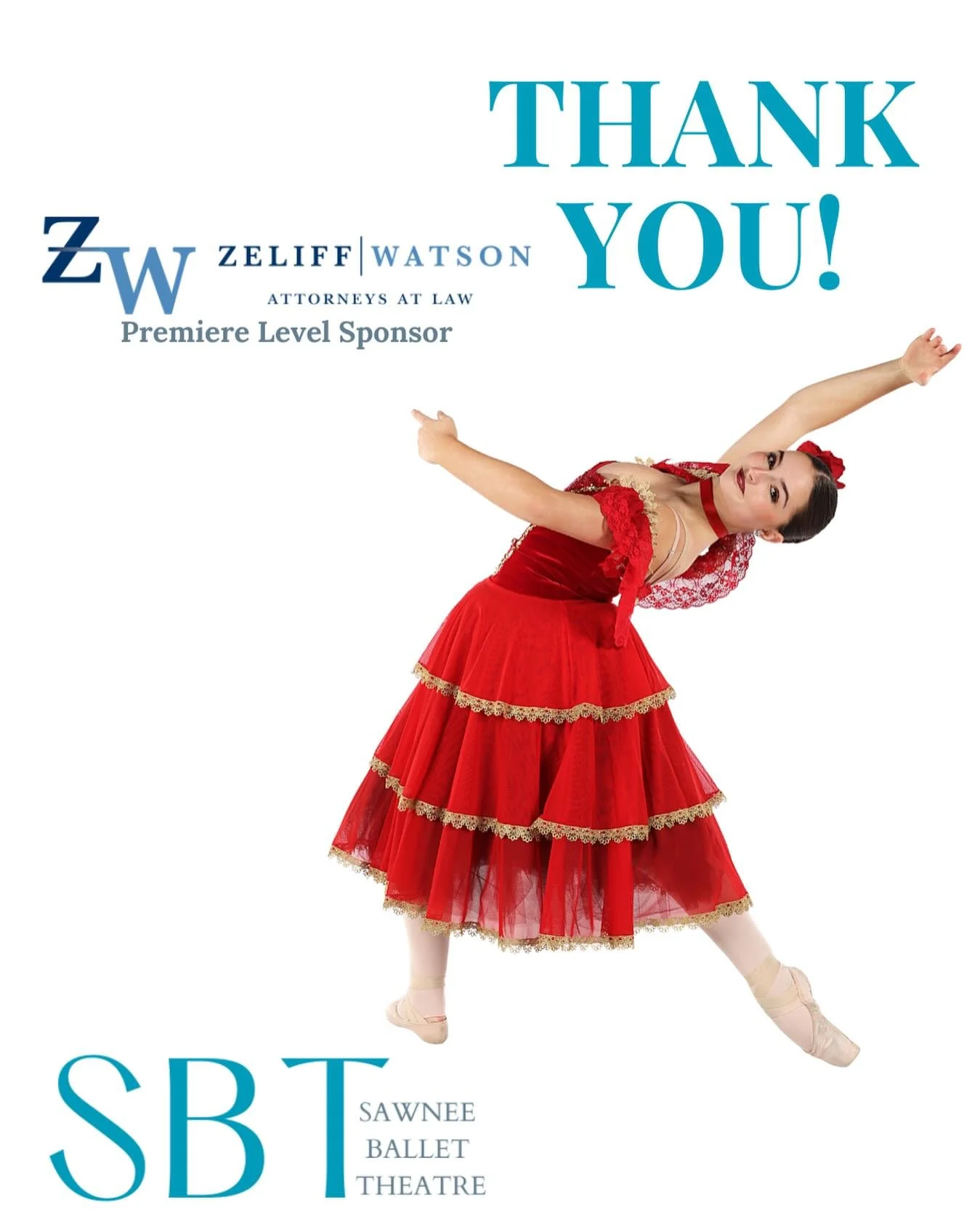 THANK YOU!

ZW ZELIFF | WATSON
ATTORNEYS AT LAW
Premiere Level Sponsor

SBT
SAWNEE
BALLET
THEATRE